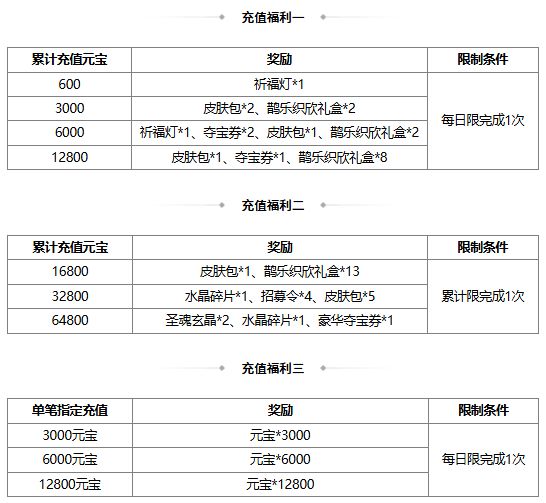 充值福利一

| 累计充值元宝 | 奖励 | 限制条件 |
|---|---|---|
| 600 | 祈福灯*1 | 每日限完成1次 |
| 3000 | 皮肤包*2、鹊乐织欣礼盒*2 | |
| 6000 | 祈福灯*1、夺宝券*2、皮肤包*1、鹊乐织欣礼盒*2 | |
| 12800 | 皮肤包*1、夺宝券*1、鹊乐织欣礼盒*8 | |

充值福利二

| 累计充值元宝 | 奖励 | 限制条件 |
|---|---|---|
| 16800 | 皮肤包*1、鹊乐织欣礼盒*13 | 累计限完成1次 |
| 32800 | 水晶碎片*1、招募令*4、皮肤包*5 | |
| 64800 | 圣魂玄晶*2、水晶碎片*1、豪华夺宝券*1 | |

充值福利三

| 单笔指定充值 | 奖励 | 限制条件 |
|---|---|---|
| 3000元宝 | 元宝*3000 | 每日限完成1次 |
| 6000元宝 | 元宝*6000 | |
| 12800元宝 | 元宝*12800 | |